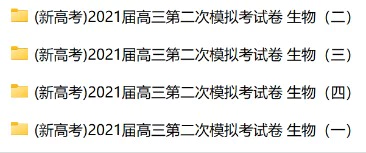 (新高考)2021届高三第二次模拟考试卷 生物（二）

(新高考)2021届高三第二次模拟考试卷 生物（三）

(新高考)2021届高三第二次模拟考试卷 生物（四）

(新高考)2021届高三第二次模拟考试卷 生物（一）